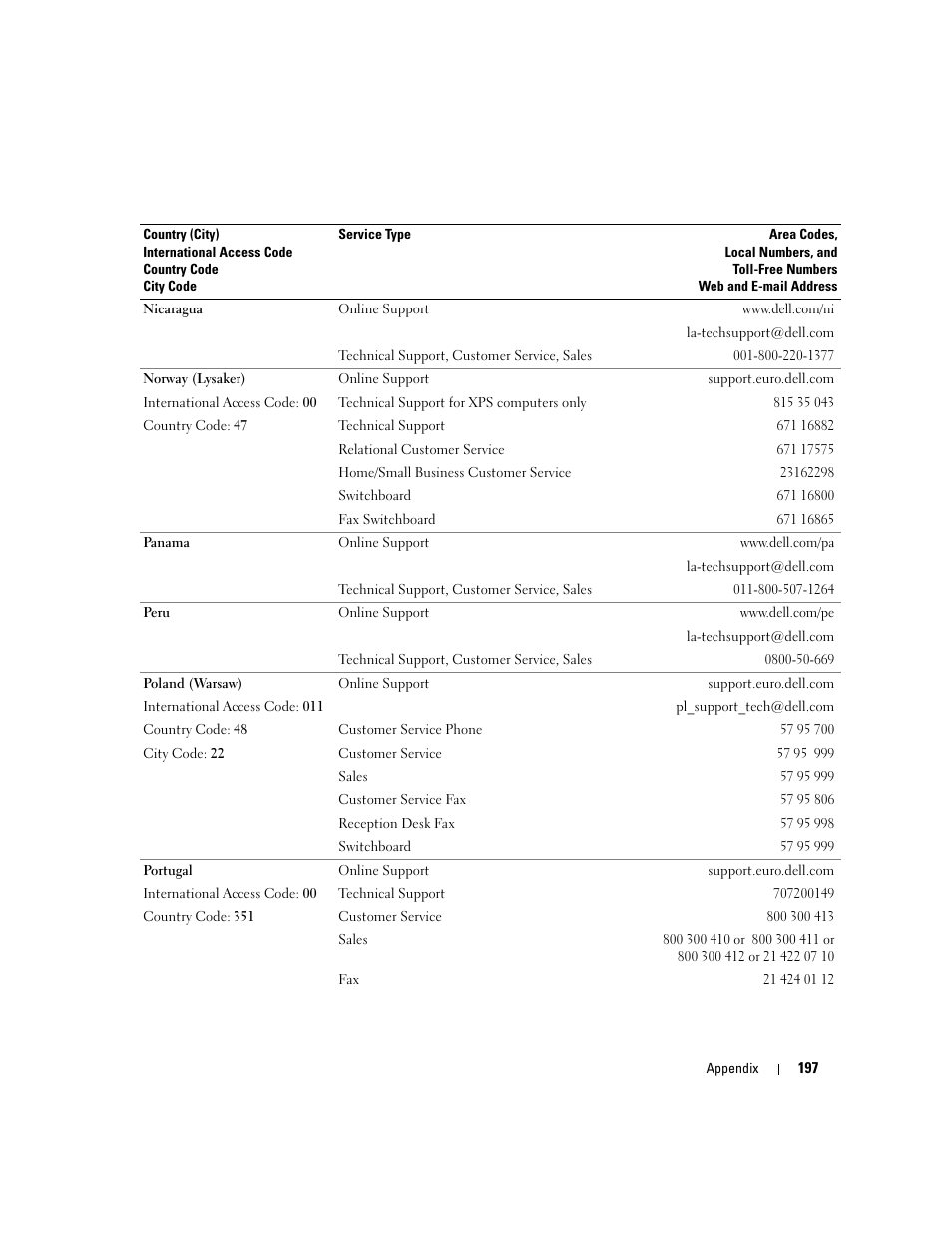 | Country (City) International Access Code Country Code City Code | Service Type | Area Codes, Local Numbers, and Toll-Free Numbers Web and E-mail Address |
|---|---|---|
| Nicaragua | Online Support | www.dell.com/ni |
| | | la-techsupport@dell.com |
| | Technical Support, Customer Service, Sales | 001-800-220-1377 |
| Norway (Lysaker) | Online Support | support.euro.dell.com |
| International Access Code: 00 | Technical Support for XPS computers only | 815 35 043 |
| Country Code: 47 | Technical Support | 671 16882 |
| | Relational Customer Service | 671 17575 |
| | Home/Small Business Customer Service | 23162298 |
| | Switchboard | 671 16800 |
| | Fax Switchboard | 671 16865 |
| Panama | Online Support | www.dell.com/pa |
| | | la-techsupport@dell.com |
| | Technical Support, Customer Service, Sales | 011-800-507-1264 |
| Peru | Online Support | www.dell.com/pe |
| | | la-techsupport@dell.com |
| | Technical Support, Customer Service, Sales | 0800-50-669 |
| Poland (Warsaw) | Online Support | support.euro.dell.com |
| International Access Code: 011 | | pl_support_tech@dell.com |
| Country Code: 48 | Customer Service Phone | 57 95 700 |
| City Code: 22 | Customer Service | 57 95 999 |
| | Sales | 57 95 999 |
| | Customer Service Fax | 57 95 806 |
| | Reception Desk Fax | 57 95 998 |
| | Switchboard | 57 95 999 |
| Portugal | Online Support | support.euro.dell.com |
| International Access Code: 00 | Technical Support | 707200149 |
| Country Code: 351 | Customer Service | 800 300 413 |
| | Sales | 800 300 410 or 800 300 411 or 800 300 412 or 21 422 07 10 |
| | Fax | 21 424 01 12 |

Appendix | 197